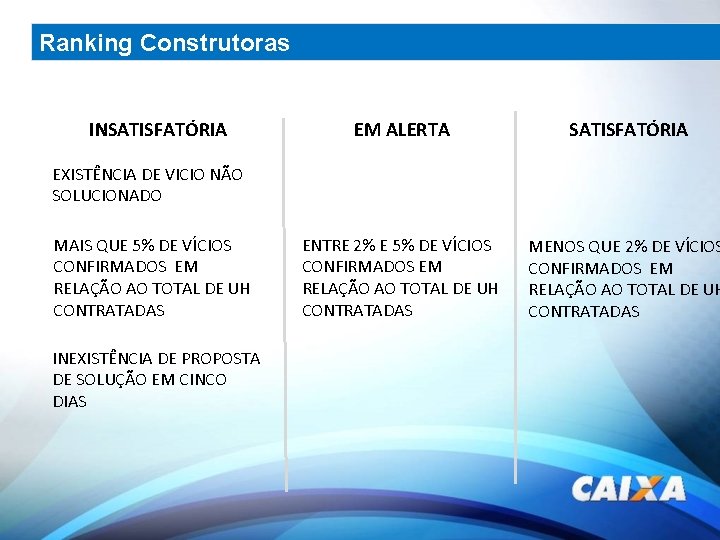 Ranking Construtoras

INSATISFATÓRIA

EXISTÊNCIA DE VICIO NÃO SOLUCIONADO

MAIS QUE 5% DE VÍCIOS CONFIRMADOS EM RELAÇÃO AO TOTAL DE UH CONTRATADAS

INEXISTÊNCIA DE PROPOSTA DE SOLUÇÃO EM CINCO DIAS

EM ALERTA

ENTRE 2% E 5% DE VÍCIOS CONFIRMADOS EM RELAÇÃO AO TOTAL DE UH CONTRATADAS

SATISFATÓRIA

MENOS QUE 2% DE VÍCIOS CONFIRMADOS EM RELAÇÃO AO TOTAL DE UH CONTRATADAS

CAIXA